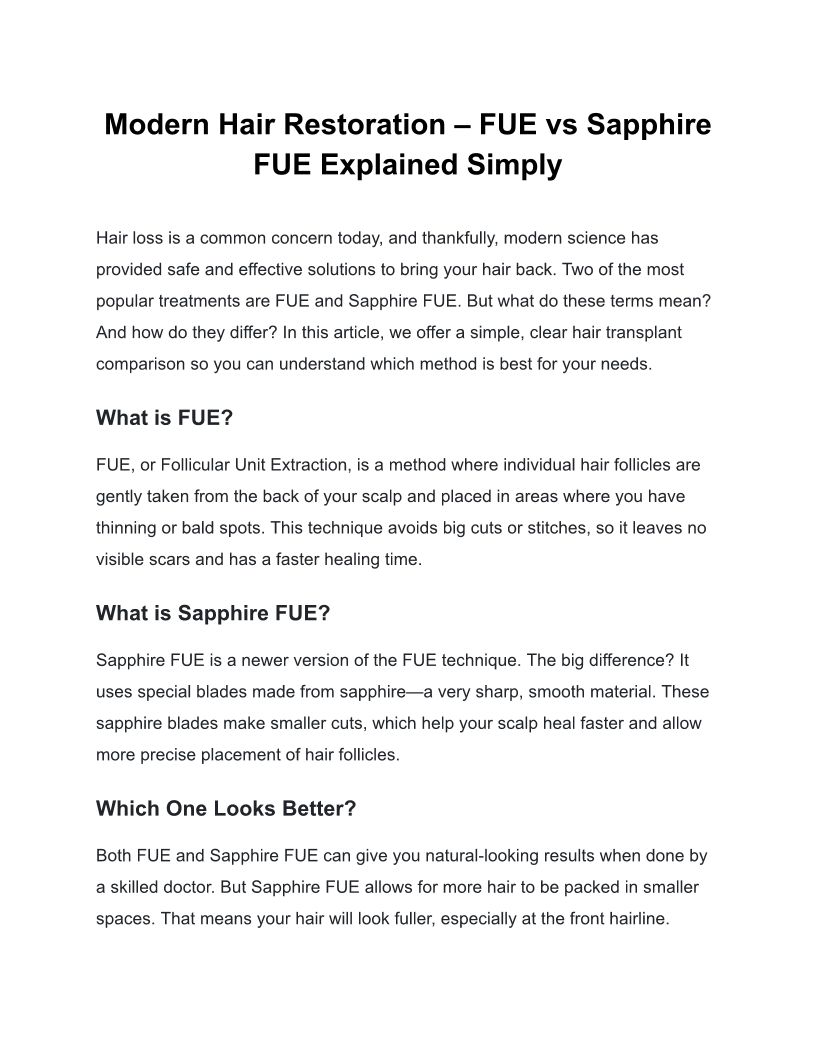 Modern Hair Restoration – FUE vs Sapphire FUE Explained Simply

Hair loss is a common concern today, and thankfully, modern science has provided safe and effective solutions to bring your hair back. Two of the most popular treatments are FUE and Sapphire FUE. But what do these terms mean? And how do they differ? In this article, we offer a simple, clear hair transplant comparison so you can understand which method is best for your needs.

What is FUE?

FUE, or Follicular Unit Extraction, is a method where individual hair follicles are gently taken from the back of your scalp and placed in areas where you have thinning or bald spots. This technique avoids big cuts or stitches, so it leaves no visible scars and has a faster healing time.

What is Sapphire FUE?

Sapphire FUE is a newer version of the FUE technique. The big difference? It uses special blades made from sapphire—a very sharp, smooth material. These sapphire blades make smaller cuts, which help your scalp heal faster and allow more precise placement of hair follicles.

Which One Looks Better?

Both FUE and Sapphire FUE can give you natural-looking results when done by a skilled doctor. But Sapphire FUE allows for more hair to be packed in smaller spaces. That means your hair will look fuller, especially at the front hairline.